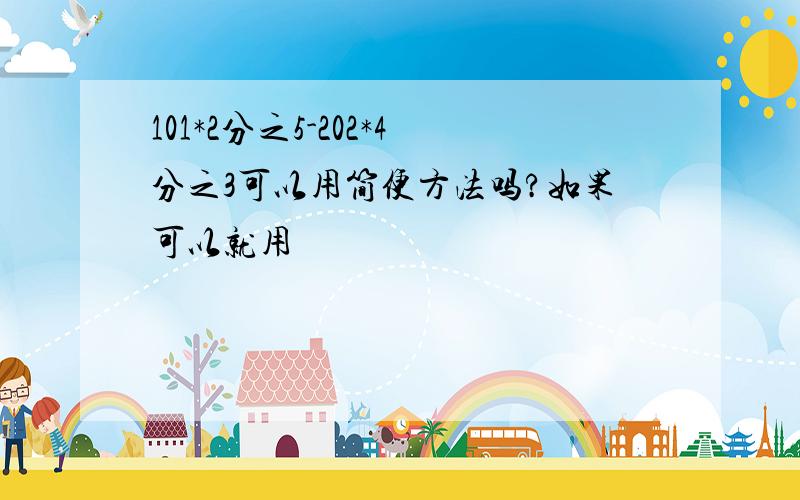 101*2分之5-202*4分之3可以用简便方法吗?如果可以就用